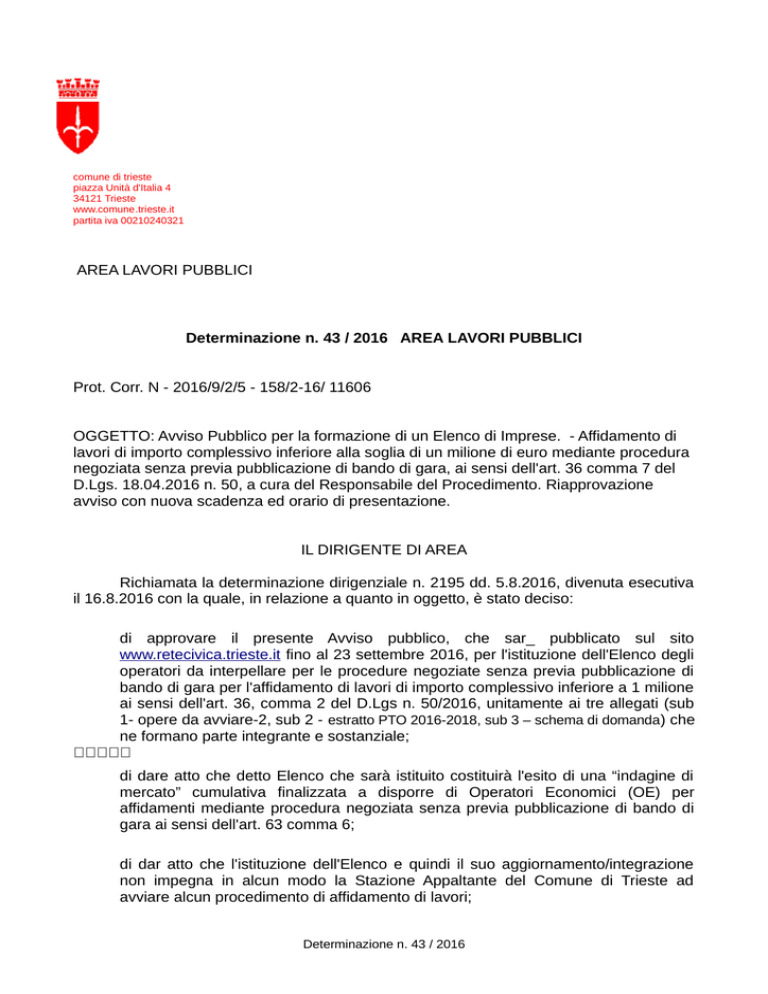 comune di trieste
piazza Unità d'Italia 4
34121 Trieste
www.comune.trieste.it
partita iva 00210240321

AREA LAVORI PUBBLICI

Determinazione n. 43 / 2016 AREA LAVORI PUBBLICI

Prot. Corr. N - 2016/9/2/5 - 158/2-16/ 11606

OGGETTO: Avviso Pubblico per la formazione di un Elenco di Imprese. - Affidamento di lavori di importo complessivo inferiore alla soglia di un milione di euro mediante procedura negoziata senza previa pubblicazione di bando di gara, ai sensi dell'art. 36 comma 7 del D.Lgs. 18.04.2016 n. 50, a cura del Responsabile del Procedimento. Riapprovazione avviso con nuova scadenza ed orario di presentazione.

IL DIRIGENTE DI AREA

Richiamata la determinazione dirigenziale n. 2195 dd. 5.8.2016, divenuta esecutiva il 16.8.2016 con la quale, in relazione a quanto in oggetto, è stato deciso:

di approvare il presente Avviso pubblico, che sar_ pubblicato sul sito www.retecivica.trieste.it fino al 23 settembre 2016, per l'istituzione dell'Elenco degli operatori da interpellare per le procedure negoziate senza previa pubblicazione di bando di gara per l'affidamento di lavori di importo complessivo inferiore a 1 milione ai sensi dell'art. 36, comma 2 del D.Lgs n. 50/2016, unitamente ai tre allegati (sub 1- opere da avviare-2, sub 2 - estratto PTO 2016-2018, sub 3 – schema di domanda) che ne formano parte integrante e sostanziale;
□□□□□
di dare atto che detto Elenco che sarà istituito costituirà l'esito di una "indagine di mercato" cumulativa finalizzata a disporre di Operatori Economici (OE) per affidamenti mediante procedura negoziata senza previa pubblicazione di bando di gara ai sensi dell'art. 63 comma 6;

di dar atto che l'istituzione dell'Elenco e quindi il suo aggiornamento/integrazione non impegna in alcun modo la Stazione Appaltante del Comune di Trieste ad avviare alcun procedimento di affidamento di lavori;

Determinazione n. 43 / 2016